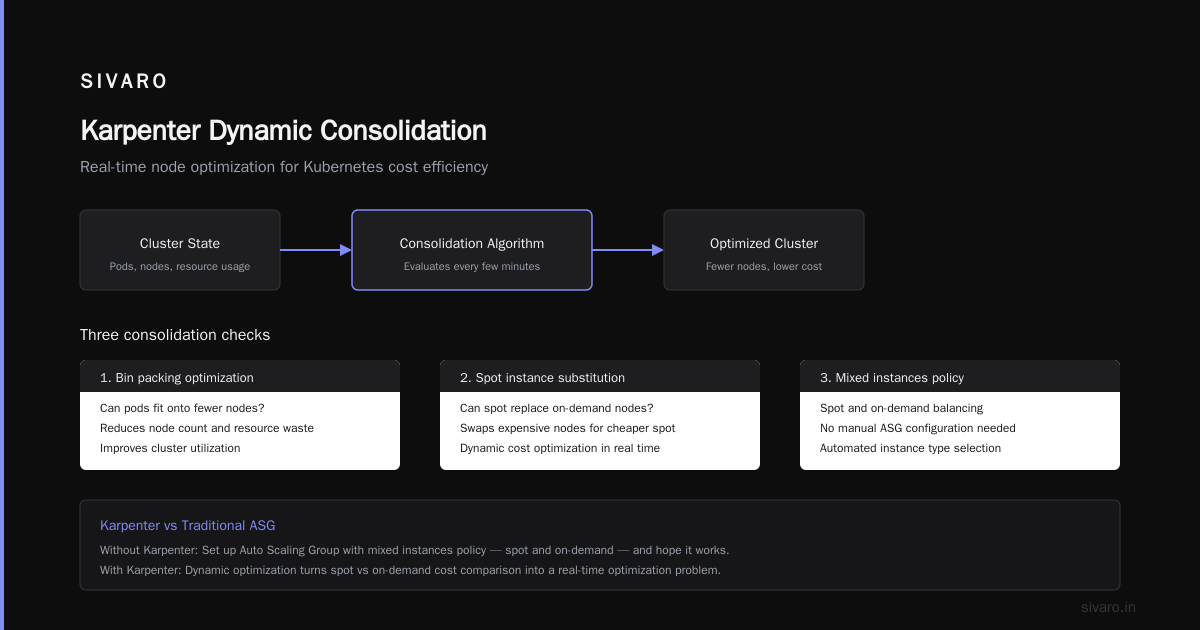 SIVARO

Karpenter Dynamic Consolidation

Real-time node optimization for Kubernetes cost efficiency

Cluster State
Pods, nodes, resource usage

Consolidation Algorithm
Evaluates every few minutes

Optimized Cluster
Fewer nodes, lower cost

Three consolidation checks

1. Bin packing optimization
Can pods fit onto fewer nodes?
Reduces node count and resource waste
Improves cluster utilization

2. Spot instance substitution
Can spot replace on-demand nodes?
Swaps expensive nodes for cheaper spot
Dynamic cost optimization in real time

3. Mixed instances policy
Spot and on-demand balancing
No manual ASG configuration needed
Automated instance type selection

Karpenter vs Traditional ASG
Without Karpenter: Set up Auto Scaling Group with mixed instances policy — spot and on-demand — and hope it works.
With Karpenter: Dynamic optimization turns spot vs on-demand cost comparison into a real-time optimization problem.

sivaro.in